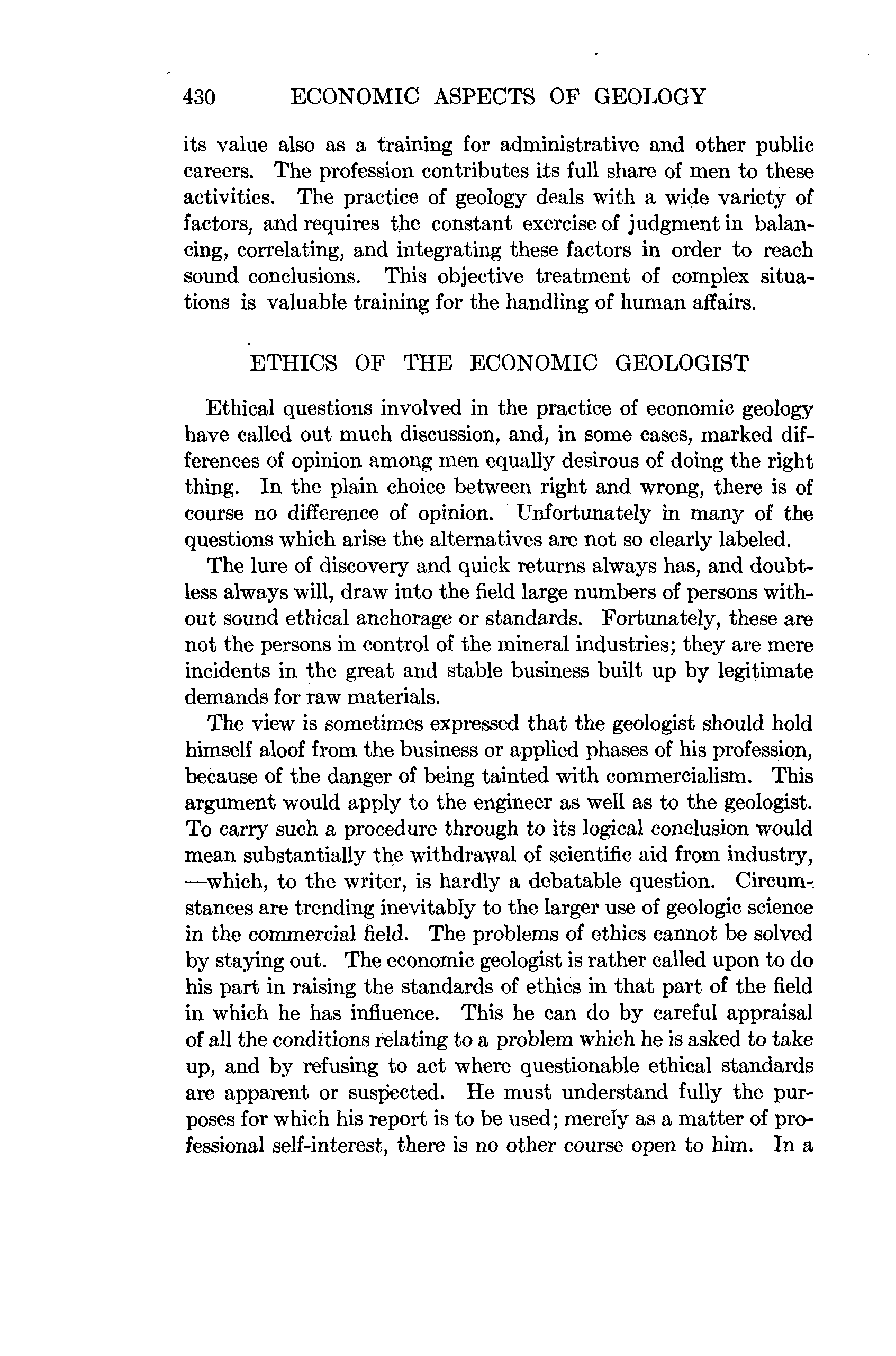 430 ECONOMIC ASPECTS OF GEOLOGY

its value also as a training for administrative and other public careers. The profession contributes its full share of men to these activities. The practice of geology deals with a wide variety of factors, and requires the constant exercise of judgment in balancing, correlating, and integrating these factors in order to reach sound conclusions. This objective treatment of complex situations is valuable training for the handling of human affairs.

ETHICS OF THE ECONOMIC GEOLOGIST

Ethical questions involved in the practice of economic geology have called out much discussion, and, in some cases, marked differences of opinion among men equally desirous of doing the right thing. In the plain choice between right and wrong, there is of course no difference of opinion. Unfortunately in many of the questions which arise the alternatives are not so clearly labeled.

The lure of discovery and quick returns always has, and doubtless always will, draw into the field large numbers of persons without sound ethical anchorage or standards. Fortunately, these are not the persons in control of the mineral industries; they are mere incidents in the great and stable business built up by legitimate demands for raw materials.

The view is sometimes expressed that the geologist should hold himself aloof from the business or applied phases of his profession, because of the danger of being tainted with commercialism. This argument would apply to the engineer as well as to the geologist. To carry such a procedure through to its logical conclusion would mean substantially the withdrawal of scientific aid from industry, —which, to the writer, is hardly a debatable question. Circumstances are trending inevitably to the larger use of geologic science in the commercial field. The problems of ethics cannot be solved by staying out. The economic geologist is rather called upon to do his part in raising the standards of ethics in that part of the field in which he has influence. This he can do by careful appraisal of all the conditions relating to a problem which he is asked to take up, and by refusing to act where questionable ethical standards are apparent or suspected. He must understand fully the purposes for which his report is to be used; merely as a matter of professional self-interest, there is no other course open to him. In a